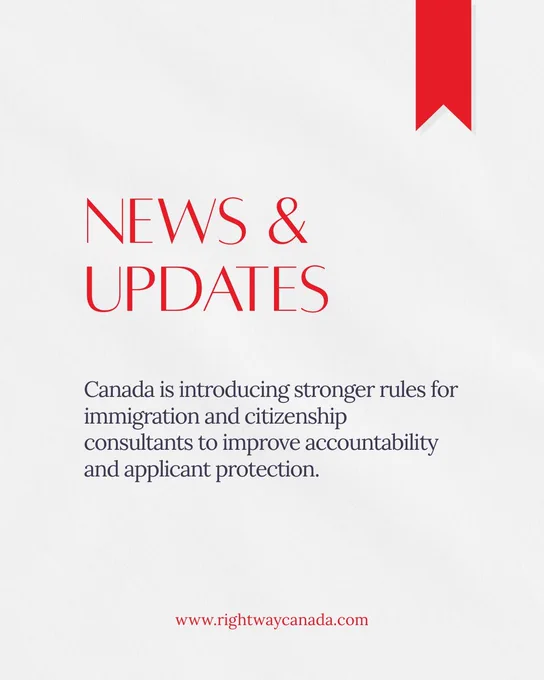 NEWS &
UPDATES

Canada is introducing stronger rules for immigration and citizenship consultants to improve accountability and applicant protection.

www.rightwaycanada.com